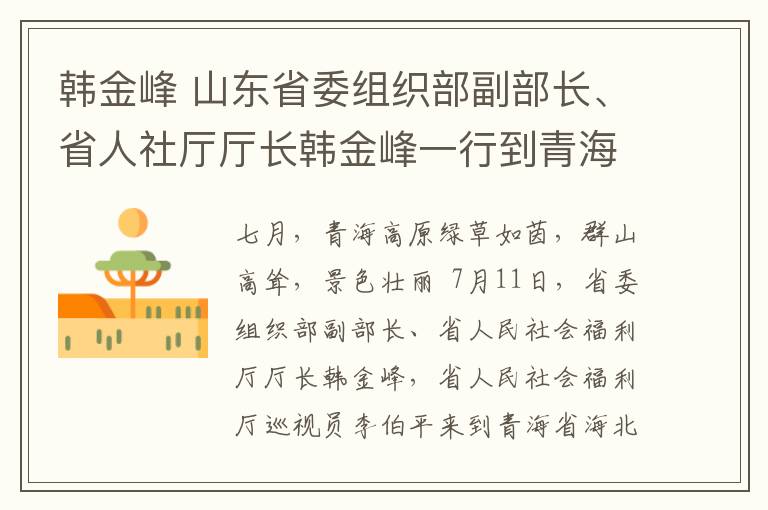 韩金峰 山东省委组织部副部长、省人社厅厅长韩金峰一行到青海

七月，青海高原绿草如茵，群山高耸，景色壮丽 7月11日，省委组织部副部长、省人民社会福利厅厅长韩金峰，省人民社会福利厅巡视员李伯平来到青海省海北